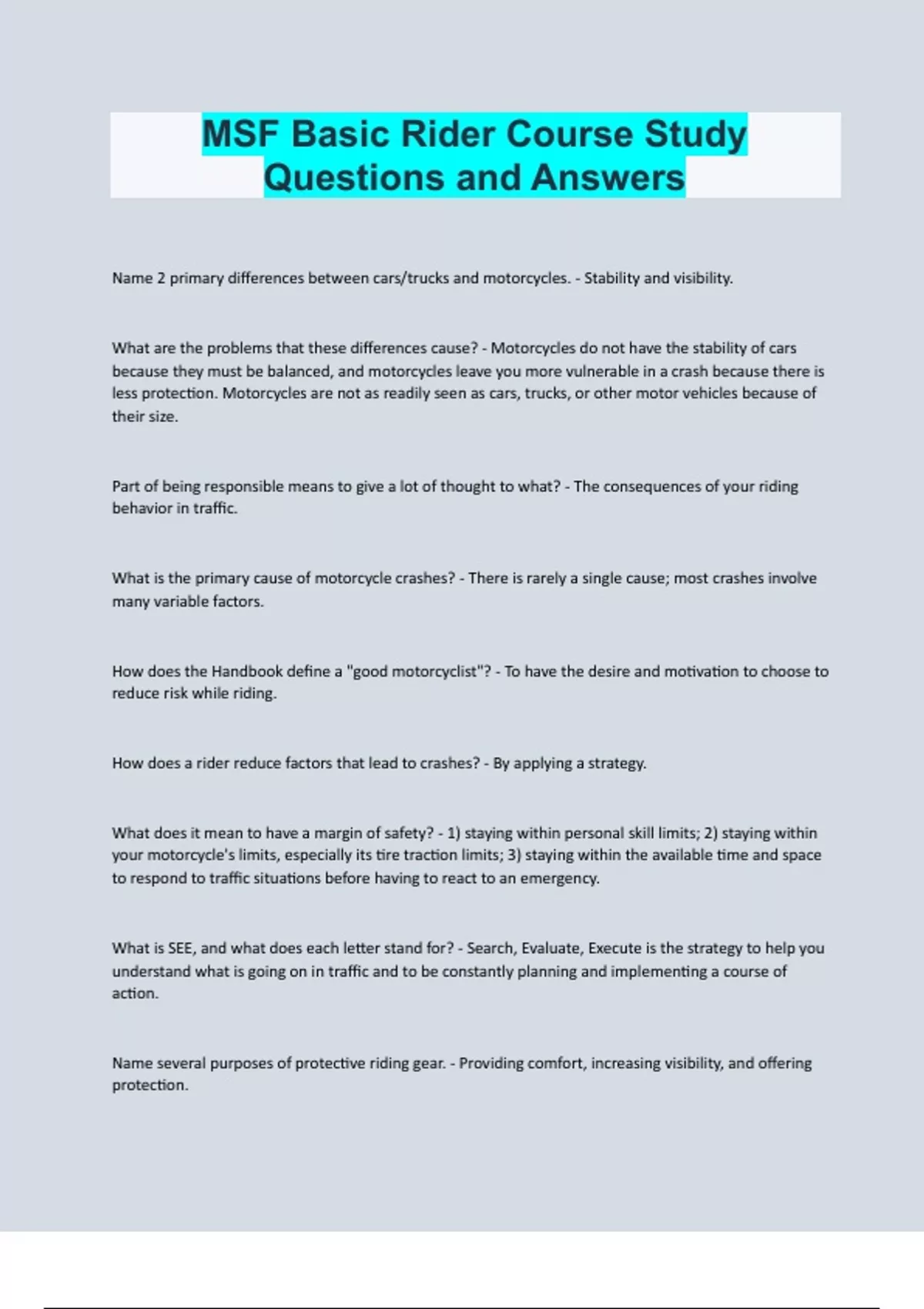 MSF Basic Rider Course Study Questions and Answers

Name 2 primary differences between cars/trucks and motorcycles. - Stability and visibility.

What are the problems that these differences cause? - Motorcycles do not have the stability of cars because they must be balanced, and motorcycles leave you more vulnerable in a crash because there is less protection. Motorcycles are not as readily seen as cars, trucks, or other motor vehicles because of their size.

Part of being responsible means to give a lot of thought to what? - The consequences of your riding behavior in traffic.

What is the primary cause of motorcycle crashes? - There is rarely a single cause; most crashes involve many variable factors.

How does the Handbook define a "good motorcyclist"? - To have the desire and motivation to choose to reduce risk while riding.

How does a rider reduce factors that lead to crashes? - By applying a strategy.

What does it mean to have a margin of safety? - 1) staying within personal skill limits; 2) staying within your motorcycle's limits, especially its tire traction limits; 3) staying within the available time and space to respond to traffic situations before having to react to an emergency.

What is SEE, and what does each letter stand for? - Search, Evaluate, Execute is the strategy to help you understand what is going on in traffic and to be constantly planning and implementing a course of action.

Name several purposes of protective riding gear. - Providing comfort, increasing visibility, and offering protection.